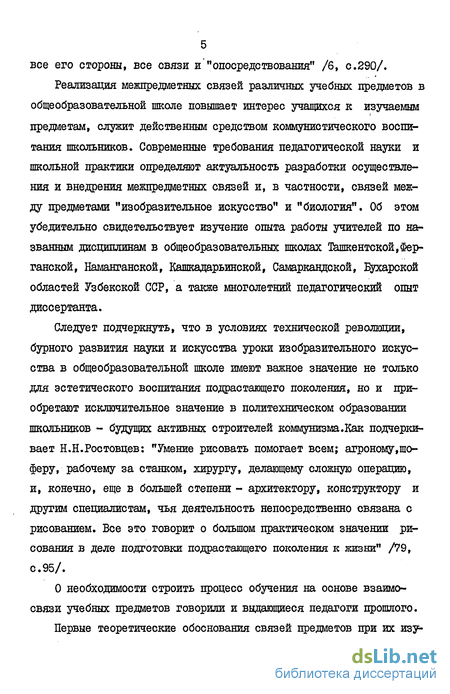 5

все его стороны, все связи и "опосредствования" /6, с.290/.

Реализация межпредметных связей различных учебных предметов в общеобразовательной школе повышает интерес учащихся к изучаемым предметам, служит действенным средством коммунистического воспитания школьников. Современные требования педагогической науки и школьной практики определяют актуальность разработки осуществления и внедрения межпредметных связей и, в частности, связей между предметами "изобразительное искусство" и "биология". Об этом убедительно свидетельствует изучение опыта работы учителей по названным дисциплинам в общеобразовательных школах Ташкентской,Ферганской, Наманганской, Кашкадарьинской, Самаркандской, Бухарской областей Узбекской ССР, а также многолетний педагогический опыт диссертанта.

Следует подчеркнуть, что в условиях технической революции, бурного развития науки и искусства уроки изобразительного искусства в общеобразовательной школе имеют важное значение не только для эстетического воспитания подрастающего поколения, но и приобретают исключительное значение в политехническом образовании школьников - будущих активных строителей коммунизма.Как подчеркивает Н.Н.Ростовцев: "Умение рисовать помогает всем; агроному,шоферу, рабочему за станком, хирургу, делающему сложную операцию, и, конечно, еще в большей степени - архитектору, конструктору и другим специалистам, чья деятельность непосредственно связана с рисованием. Все это говорит о большом практическом значении рисования в деле подготовки подрастающего поколения к жизни" /79, с.95/.

О необходимости строить процесс обучения на основе взаимосвязи учебных предметов говорили и выдающиеся педагоги прошлого.

Первые теоретические обоснования связей предметов при их изу-

dsLib.net
библиотека диссертаций